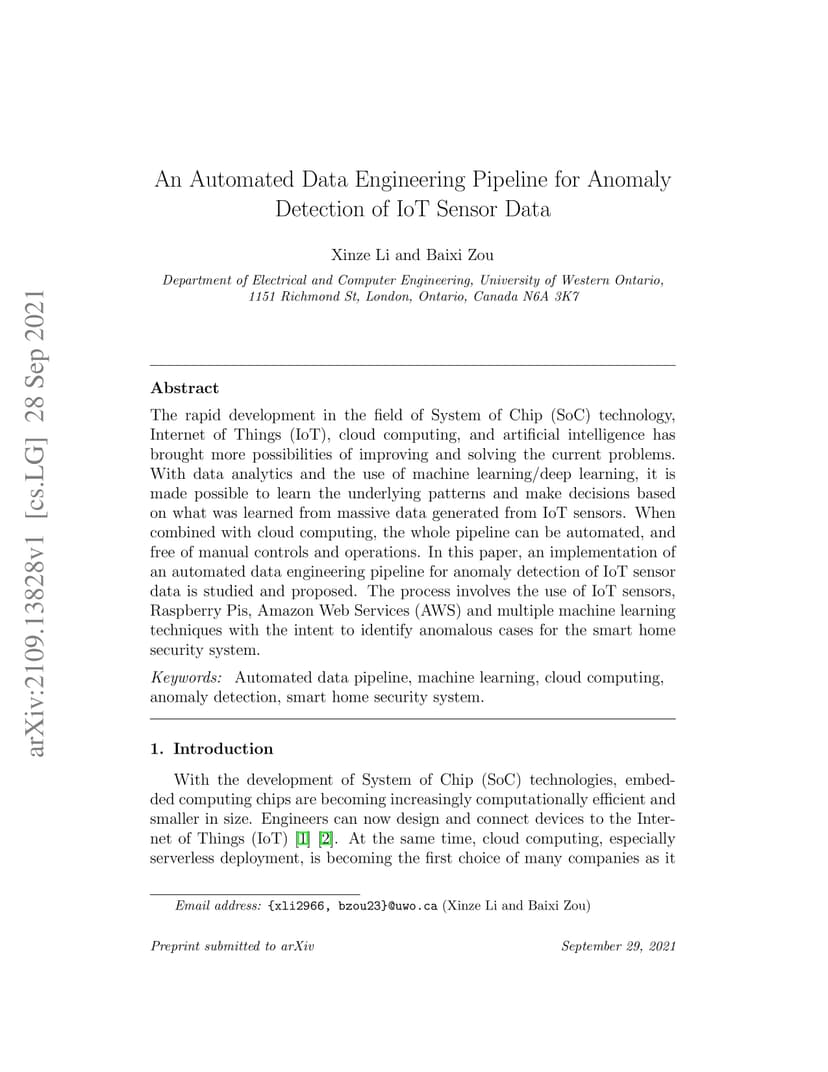 arXiv:2109.13828v1 [cs.LG] 28 Sep 2021

An Automated Data Engineering Pipeline for Anomaly Detection of IoT Sensor Data

Xinze Li and Baixi Zou

Department of Electrical and Computer Engineering, University of Western Ontario, 1151 Richmond St, London, Ontario, Canada N6A 3K7

Abstract

The rapid development in the field of System of Chip (SoC) technology, Internet of Things (IoT), cloud computing, and artificial intelligence has brought more possibilities of improving and solving the current problems. With data analytics and the use of machine learning/deep learning, it is made possible to learn the underlying patterns and make decisions based on what was learned from massive data generated from IoT sensors. When combined with cloud computing, the whole pipeline can be automated, and free of manual controls and operations. In this paper, an implementation of an automated data engineering pipeline for anomaly detection of IoT sensor data is studied and proposed. The process involves the use of IoT sensors, Raspberry Pis, Amazon Web Services (AWS) and multiple machine learning techniques with the intent to identify anomalous cases for the smart home security system.

Keywords: Automated data pipeline, machine learning, cloud computing, anomaly detection, smart home security system.

1. Introduction

With the development of System of Chip (SoC) technologies, embedded computing chips are becoming increasingly computationally efficient and smaller in size. Engineers can now design and connect devices to the Internet of Things (IoT) [1] [2]. At the same time, cloud computing, especially serverless deployment, is becoming the first choice of many companies as it

Email address: {xli2966, bzou23}@uwo.ca (Xinze Li and Baixi Zou)

Preprint submitted to arXiv

September 29, 2021